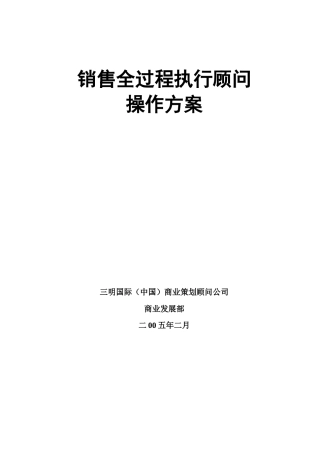 销售全过程执行顾问
操作方案

三明国际（中国）商业策划顾问公司

商业发展部

二 00 五年二月